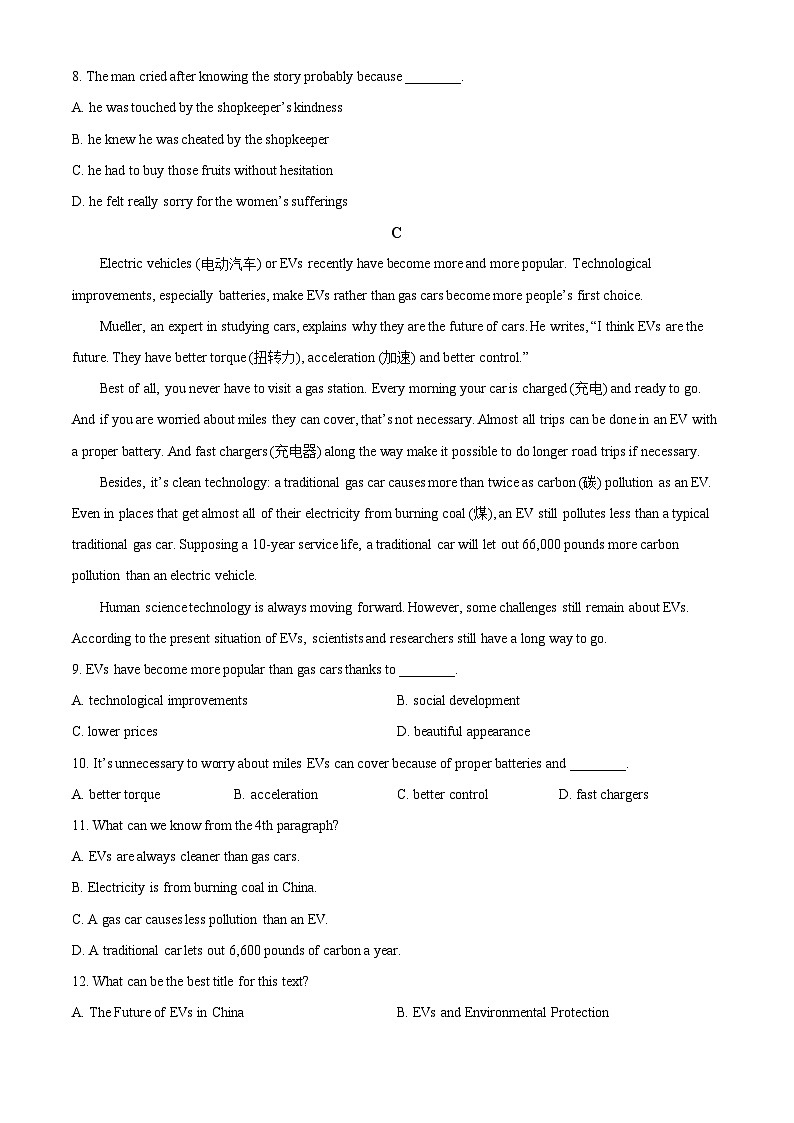 8. The man cried after knowing the story probably because ________.

A. he was touched by the shopkeeper's kindness

B. he knew he was cheated by the shopkeeper

C. he had to buy those fruits without hesitation

D. he felt really sorry for the women's sufferings

C

Electric vehicles (电动汽车) or EVs recently have become more and more popular. Technological improvements, especially batteries, make EVs rather than gas cars become more people's first choice.

Mueller, an expert in studying cars, explains why they are the future of cars. He writes, "I think EVs are the future. They have better torque (扭转力), acceleration (加速) and better control."

Best of all, you never have to visit a gas station. Every morning your car is charged (充电) and ready to go. And if you are worried about miles they can cover, that's not necessary. Almost all trips can be done in an EV with a proper battery. And fast chargers (充电器) along the way make it possible to do longer road trips if necessary.

Besides, it's clean technology: a traditional gas car causes more than twice as carbon (碳) pollution as an EV. Even in places that get almost all of their electricity from burning coal (煤), an EV still pollutes less than a typical traditional gas car. Supposing a 10-year service life, a traditional car will let out 66,000 pounds more carbon pollution than an electric vehicle.

Human science technology is always moving forward. However, some challenges still remain about EVs. According to the present situation of EVs, scientists and researchers still have a long way to go.

9. EVs have become more popular than gas cars thanks to ________.

A. technological improvements

B. social development

C. lower prices

D. beautiful appearance

10. It's unnecessary to worry about miles EVs can cover because of proper batteries and ________.

A. better torque

B. acceleration

C. better control

D. fast chargers

11. What can we know from the 4th paragraph?

A. EVs are always cleaner than gas cars.

B. Electricity is from burning coal in China.

C. A gas car causes less pollution than an EV.

D. A traditional car lets out 6,600 pounds of carbon a year.

12. What can be the best title for this text?

A. The Future of EVs in China

B. EVs and Environmental Protection